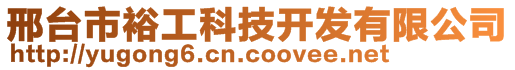 邢台市裕工科技开发有限公司
http://yugong6.cn.coovee.net